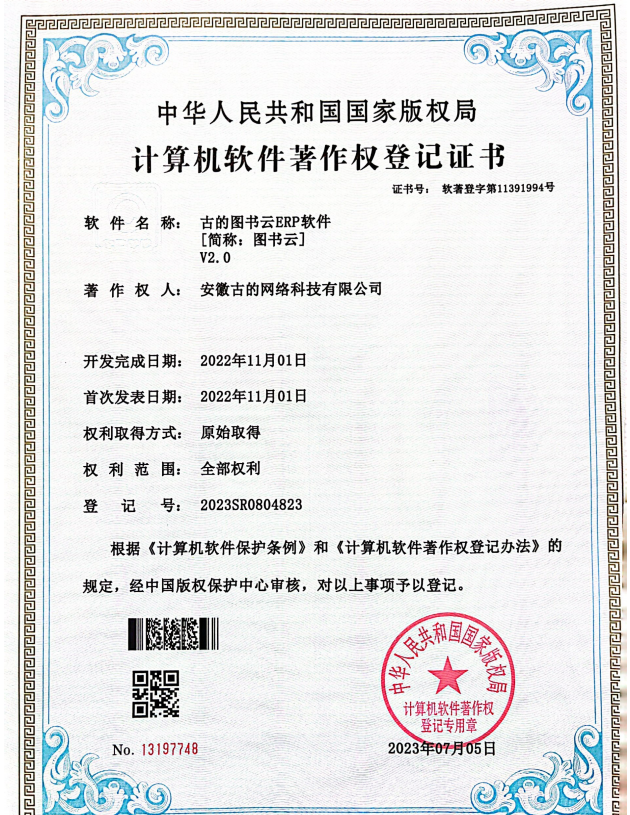 中华人民共和国国家版权局
计算机软件著作权登记证书

证书号： 软著登字第11391994号

软 件 名 称： 古的图书云ERP软件
[简称：图书云]
V2.0

著 作 权 人： 安徽古的网络科技有限公司

开发完成日期： 2022年11月01日

首次发表日期： 2022年11月01日

权利取得方式： 原始取得

权 利 范 围： 全部权利

登 记 号： 2023SR0804823

根据《计算机软件保护条例》和《计算机软件著作权登记办法》的规定，经中国版权保护中心审核，对以上事项予以登记。

中华人民共和国国家版权局
计算机软件著作权
登记专用章

No. 13197748

2023年07月05日